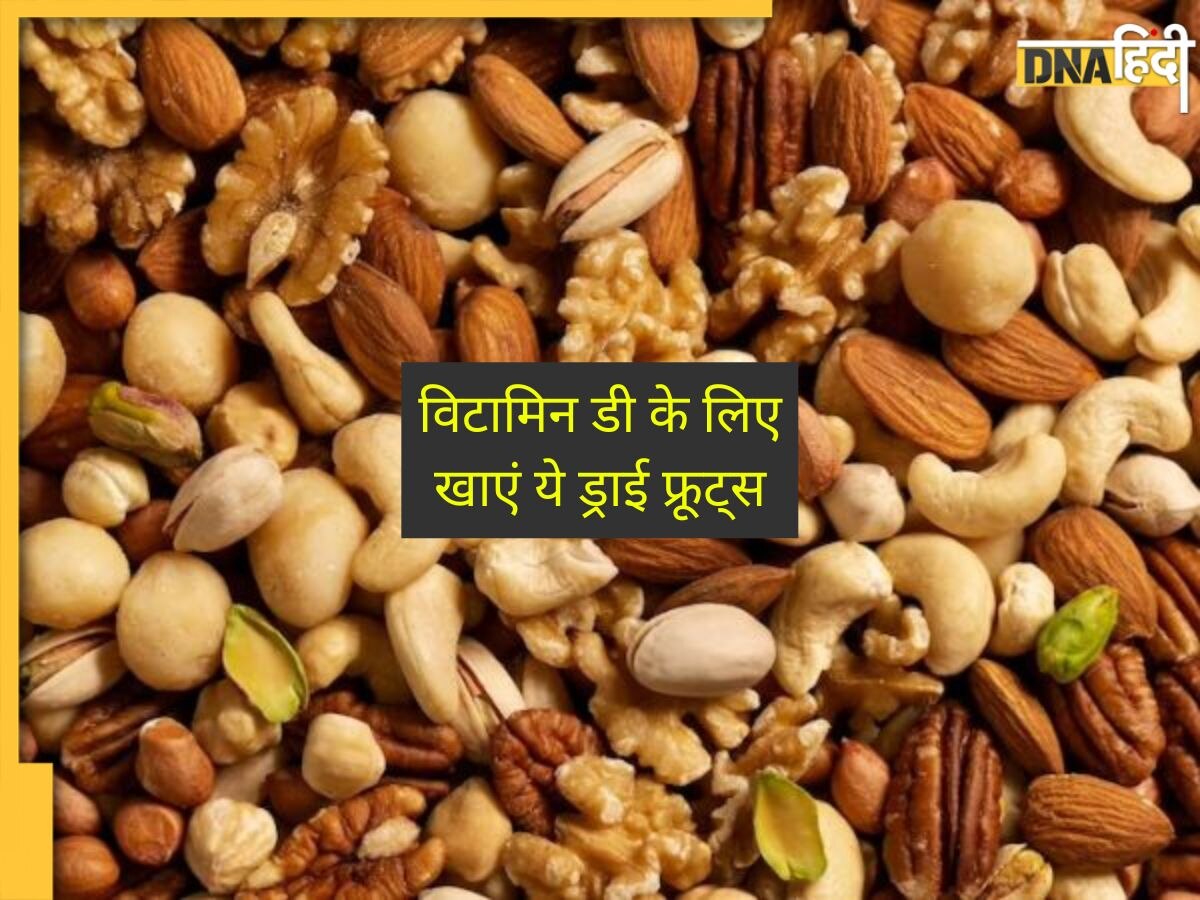 DNA हिंदी

विटामिन डी के लिए खाएं ये ड्राई फ्रूट्स